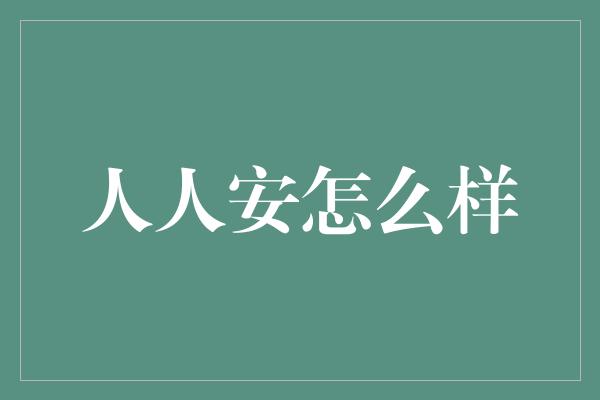 人人安怎么样